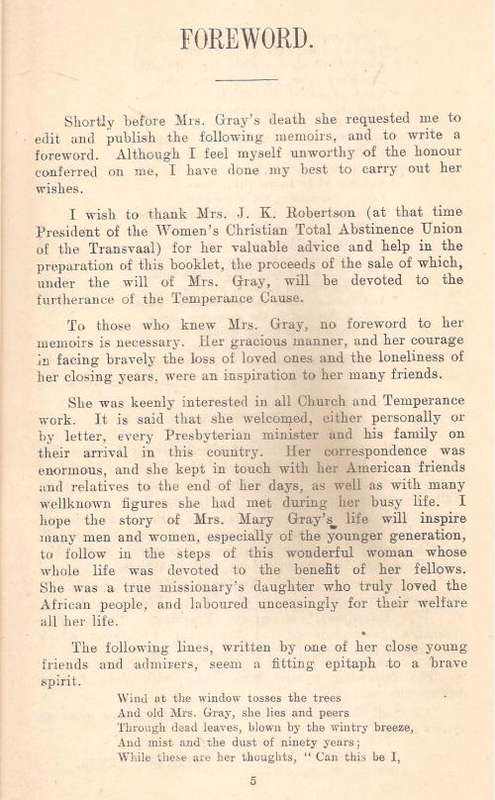 FOREWORD.

Shortly before Mrs. Gray's death she requested me to edit and publish the following memoirs, and to write a foreword. Although I feel myself unworthy of the honour conferred on me, I have done my best to carry out her wishes.

I wish to thank Mrs. J. K. Robertson (at that time President of the Women's Christian Total Abstinence Union of the Transvaal) for her valuable advice and help in the preparation of this booklet, the proceeds of the sale of which, under the will of Mrs. Gray, will be devoted to the furtherance of the Temperance Cause.

To those who knew Mrs. Gray, no foreword to her memoirs is necessary. Her gracious manner, and her courage in facing bravely the loss of loved ones and the loneliness of her closing years, were an inspiration to her many friends.

She was keenly interested in all Church and Temperance work. It is said that she welcomed, either personally or by letter, every Presbyterian minister and his family on their arrival in this country. Her correspondence was enormous, and she kept in touch with her American friends and relatives to the end of her days, as well as with many wellknown figures she had met during her busy life. I hope the story of Mrs. Mary Gray's life will inspire many men and women, especially of the younger generation, to follow in the steps of this wonderful woman whose whole life was devoted to the benefit of her fellows. She was a true missionary's daughter who truly loved the African people, and laboured unceasingly for their welfare all her life.

The following lines, written by one of her close young friends and admirers, seem a fitting epitaph to a brave spirit.

Wind at the window tosses the trees
And old Mrs. Gray, she lies and peers
Through dead leaves, blown by the wintry breeze,
And mist and the dust of ninety years;
While these are her thoughts, "Can this be I,

5